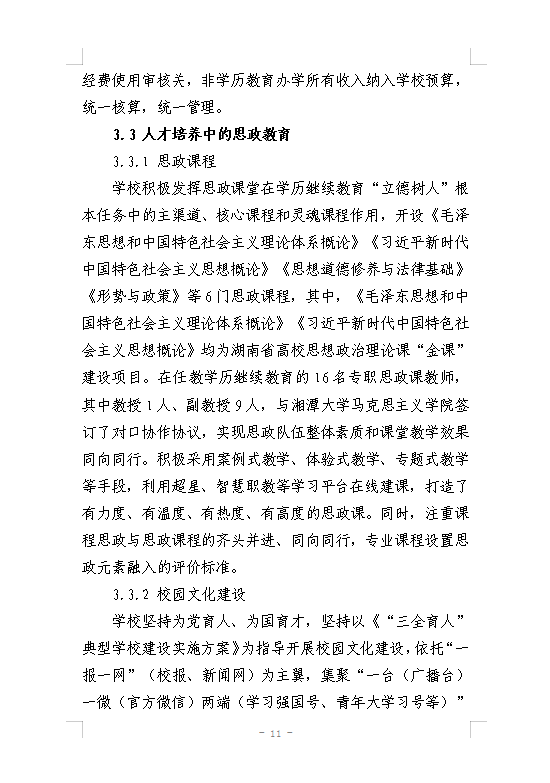 经费使用审核关，非学历教育办学所有收入纳入学校预算，统一核算，统一管理。

3.3 人才培养中的思政教育

3.3.1 思政课程

学校积极发挥思政课堂在学历继续教育“立德树人”根本任务中的主渠道、核心课程和灵魂课程作用，开设《毛泽东思想和中国特色社会主义理论体系概论》《习近平新时代中国特色社会主义思想概论》《思想道德修养与法律基础》《形势与政策》等6门思政课程，其中，《毛泽东思想和中国特色社会主义理论体系概论》《习近平新时代中国特色社会主义思想概论》均为湖南省高校思想政治理论课“金课”建设项目。在任教学历继续教育的16名专职思政课教师，其中教授1人、副教授9人，与湘潭大学马克思主义学院签订了对口协作协议，实现思政队伍整体素质和课堂教学效果同向同行。积极采用案例式教学、体验式教学、专题式教学等手段，利用超星、智慧职教等学习平台在线建课，打造了有力度、有温度、有热度、有高度的思政课。同时，注重课程思政与思政课程的齐头并进、同向同行，专业课程设置思政元素融入的评价标准。

3.3.2 校园文化建设

学校坚持为党育人、为国育才，坚持以《“三全育人”典型学校建设实施方案》为指导开展校园文化建设，依托“一报一网”（校报、新闻网）为主翼，集聚“一台（广播台）一微（官方微信）两端（学习强国号、青年大学习号等）”

- 11 -